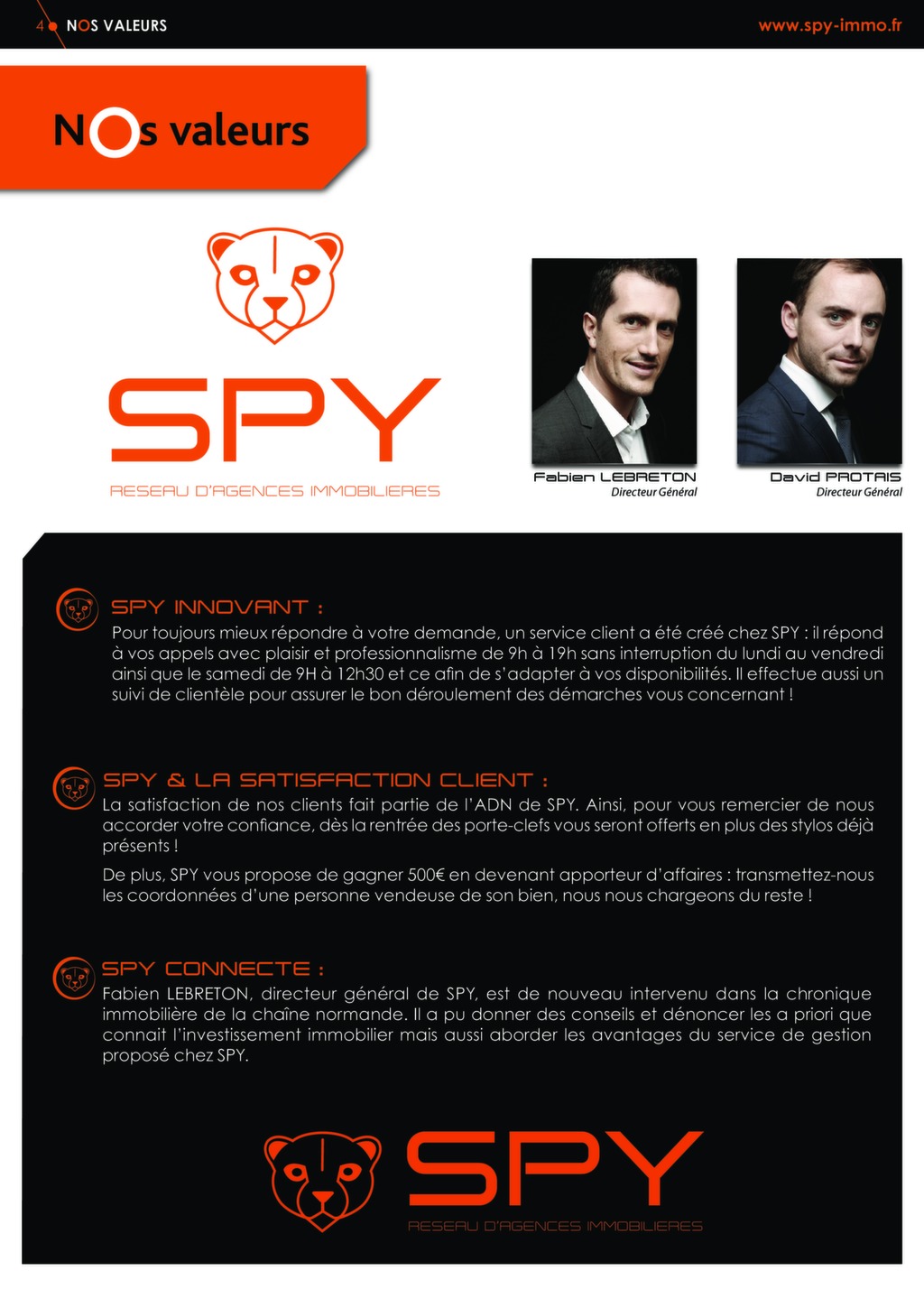 4 NOS VALEURS

www.spy-immo.fr

NOs valeurs

SPY
RESEAU D'AGENCES IMMOBILIERES

Fabien LEBRETON
Directeur Général

David PROTAIS
Directeur Général

SPY INNOVANT :
Pour toujours mieux répondre à votre demande, un service client a été créé chez SPY : il répond à vos appels avec plaisir et professionnalisme de 9h à 19h sans interruption du lundi au vendredi ainsi que le samedi de 9H à 12h30 et ce afin de s'adapter à vos disponibilités. Il effectue aussi un suivi de clientèle pour assurer le bon déroulement des démarches vous concernant !

SPY & LA SATISFACTION CLIENT :
La satisfaction de nos clients fait partie de l'ADN de SPY. Ainsi, pour vous remercier de nous accorder votre confiance, dès la rentrée des porte-clefs vous seront offerts en plus des stylos déjà présents !

De plus, SPY vous propose de gagner 500€ en devenant apporteur d'affaires : transmettez-nous les coordonnées d'une personne vendeuse de son bien, nous nous chargeons du reste !

SPY CONNECTE :
Fabien LEBRETON, directeur général de SPY, est de nouveau intervenu dans la chronique immobilière de la chaîne normande. Il a pu donner des conseils et dénoncer les a priori que connait l'investissement immobilier mais aussi aborder les avantages du service de gestion proposé chez SPY.

SPY
RESEAU D'AGENCES IMMOBILIERES